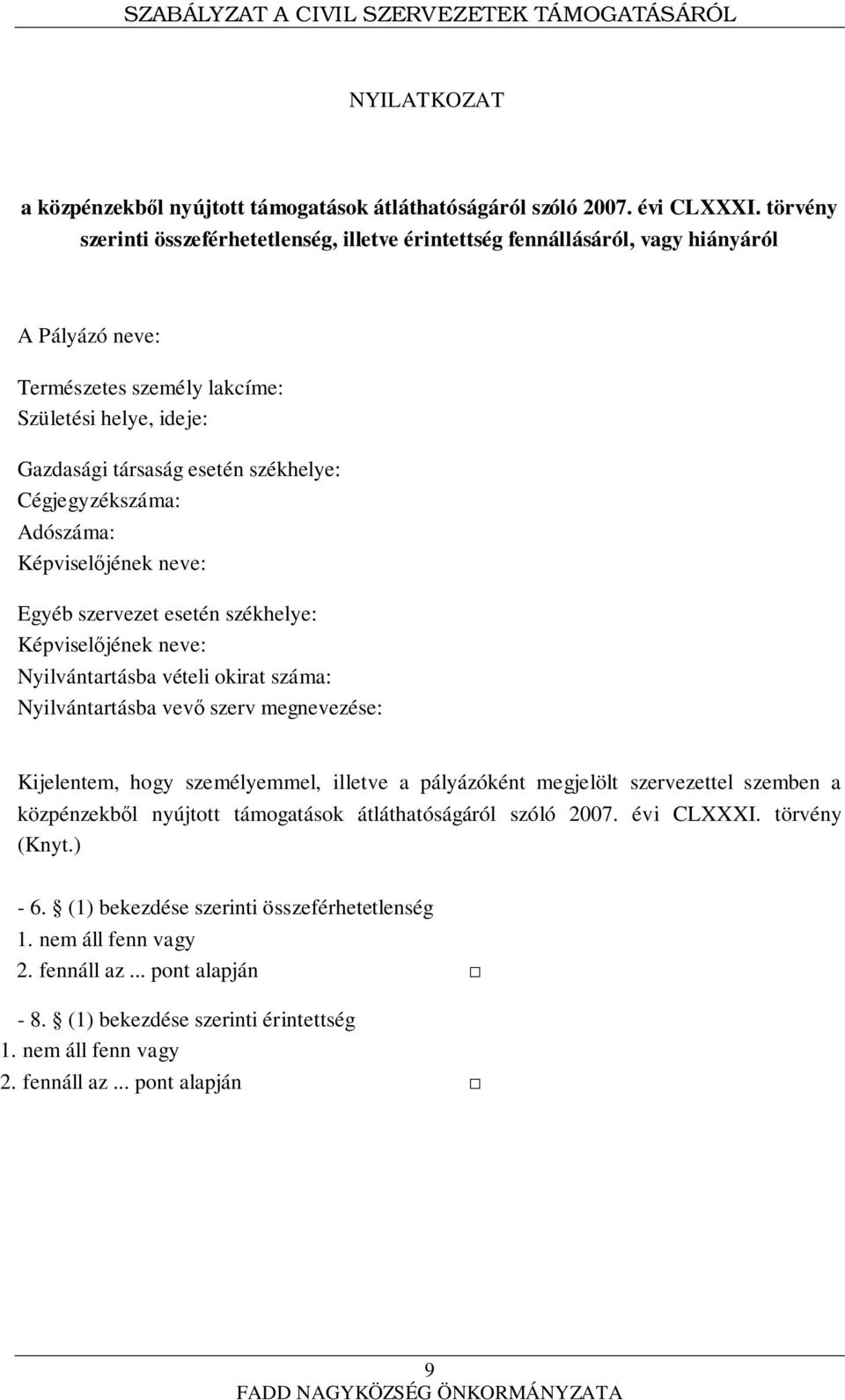 SZABÁLYZAT A CIVIL SZERVEZETEK TÁMOGATÁSÁRÓL

NYILATKOZAT

a közpénzekből nyújtott támogatások átláthatóságáról szóló 2007. évi CLXXXI. törvény szerinti összeférhetetlenség, illetve érintettség fennállásáról, vagy hiányáról

A Pályázó neve:

Természetes személy lakcíme:
Születési helye, ideje:

Gazdasági társaság esetén székhelye:
Cégjegyzékszáma:
Adószáma:
Képviselőjének neve:

Egyéb szervezet esetén székhelye:
Képviselőjének neve:
Nyilvántartásba vételi okirat száma:
Nyilvántartásba vevő szerv megnevezése:

Kijelentem, hogy személyemmel, illetve a pályázóként megjelölt szervezettel szemben a közpénzekből nyújtott támogatások átláthatóságáról szóló 2007. évi CLXXXI. törvény (Knyt.)

- 6. § (1) bekezdése szerinti összeférhetetlenség
1. nem áll fenn vagy
2. fennáll az ... pont alapján □

- 8. § (1) bekezdése szerinti érintettség
1. nem áll fenn vagy
2. fennáll az ... pont alapján □

9
FADD NAGYKÖZSÉG ÖNKORMÁNYZATA